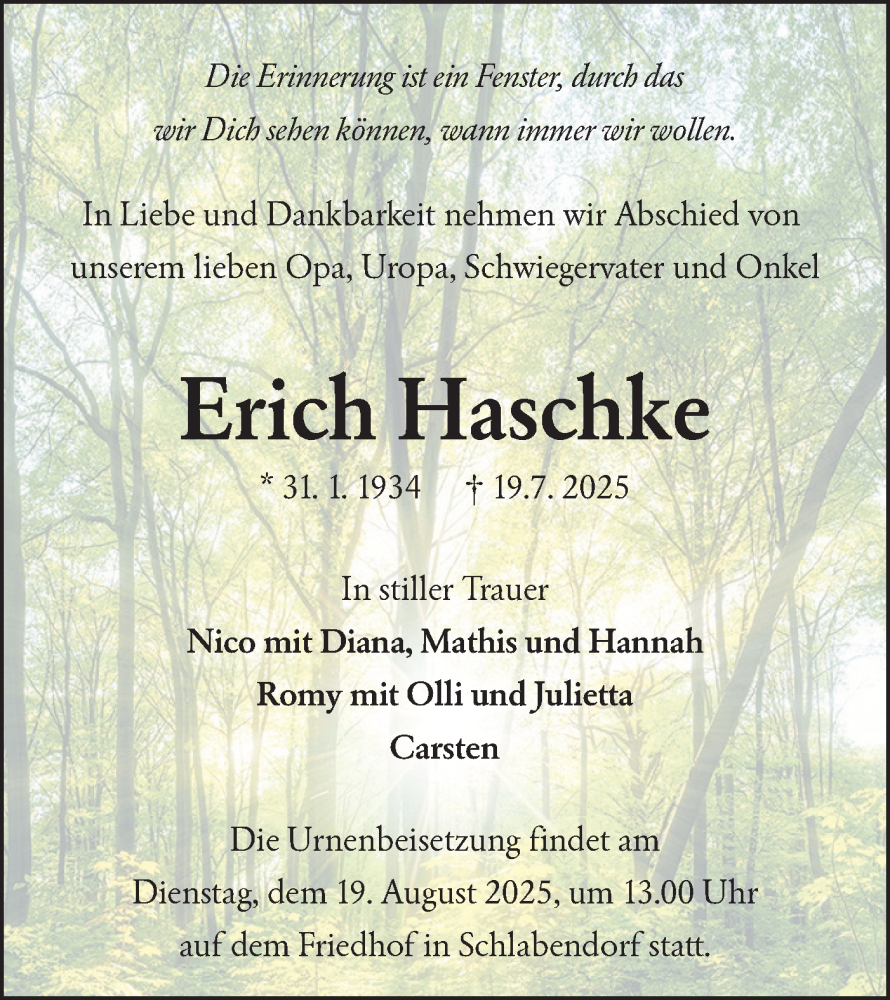 Die Erinnerung ist ein Fenster, durch das wir Dich sehen können, wann immer wir wollen.

In Liebe und Dankbarkeit nehmen wir Abschied von unserem lieben Opa, Uropa, Schwiegervater und Onkel

Erich Haschke

* 31. 1. 1934 † 19.7. 2025

In stiller Trauer
Nico mit Diana, Mathis und Hannah
Romy mit Olli und Julietta
Carsten

Die Urnenbeisetzung findet am Dienstag, dem 19. August 2025, um 13.00 Uhr auf dem Friedhof in Schlabendorf statt.